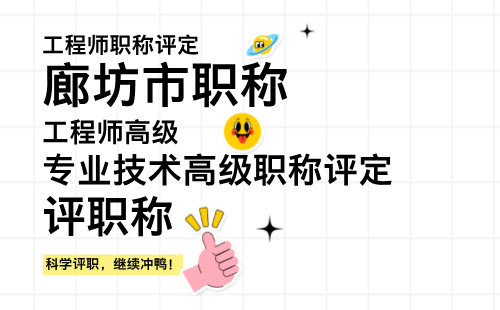 工程师职称评定

廊坊市职称

工程师高级

专业技术高级职称评定

评职称

科学评职，继续冲鸭！